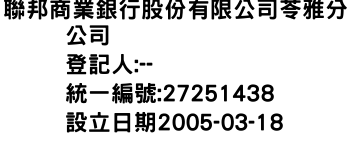 聯邦商業銀行股份有限公司苓雅分公司
登記人:--
統一編號:27251438
設立日期2005-03-18